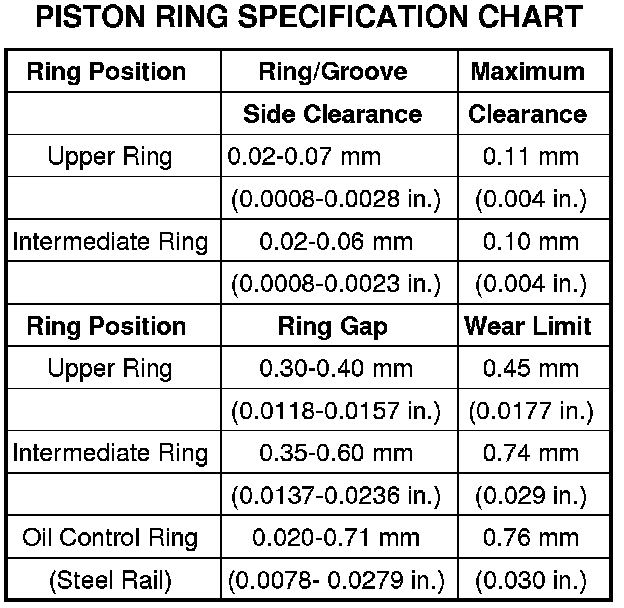 PISTON RING SPECIFICATION CHART

| Ring Position | Ring/Groove | Maximum |
|---|---|---|
| | Side Clearance | Clearance |
| Upper Ring | 0.02-0.07 mm | 0.11 mm |
| | (0.0008-0.0028 in.) | (0.004 in.) |
| Intermediate Ring | 0.02-0.06 mm | 0.10 mm |
| | (0.0008-0.0023 in.) | (0.004 in.) |
| Ring Position | Ring Gap | Wear Limit |
| Upper Ring | 0.30-0.40 mm | 0.45 mm |
| | (0.0118-0.0157 in.) | (0.0177 in.) |
| Intermediate Ring | 0.35-0.60 mm | 0.74 mm |
| | (0.0137-0.0236 in.) | (0.029 in.) |
| Oil Control Ring | 0.020-0.71 mm | 0.76 mm |
| (Steel Rail) | (0.0078- 0.0279 in.) | (0.030 in.) |